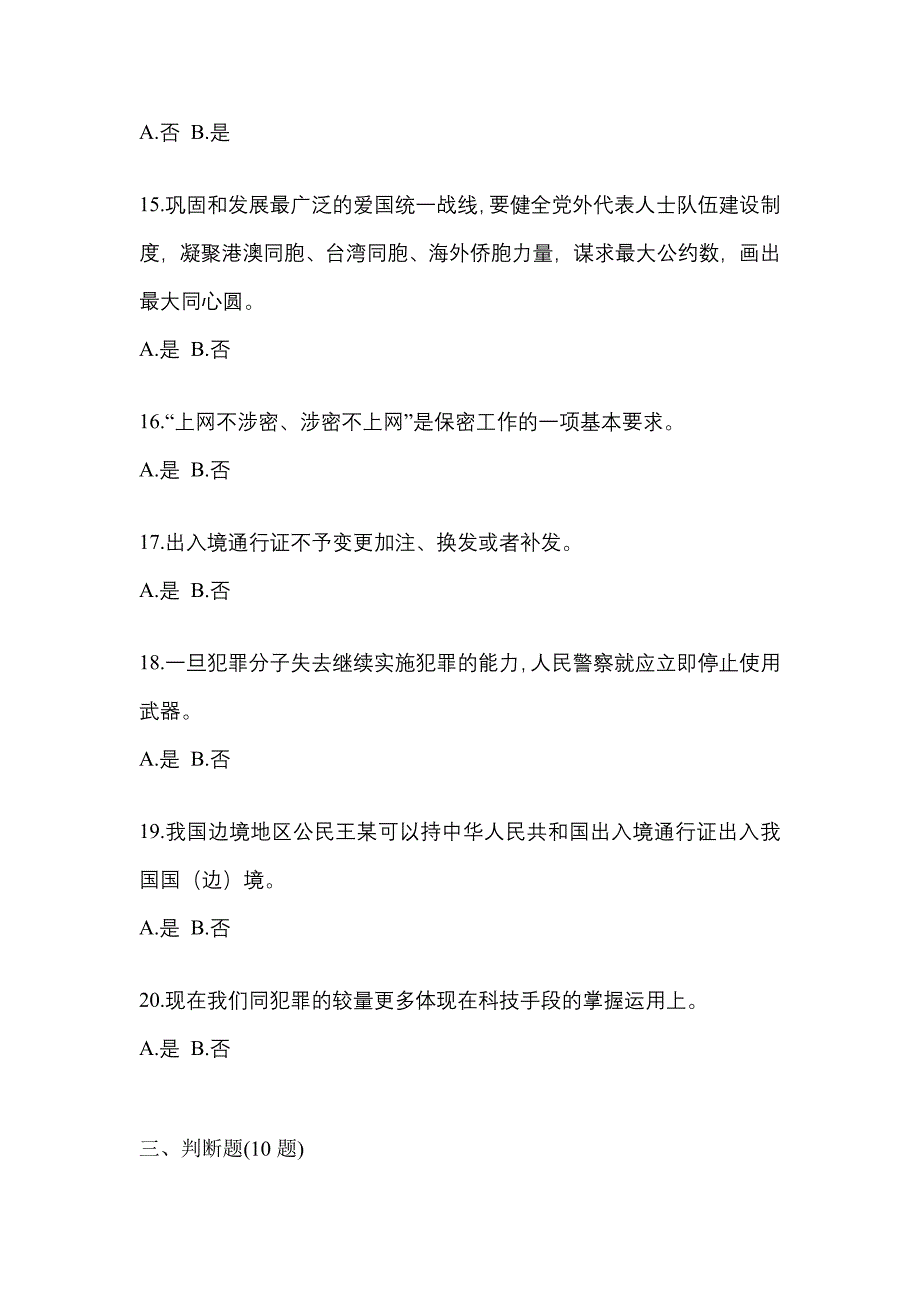 A.否 B.是

15.巩固和发展最广泛的爱国统一战线，要健全党外代表人士队伍建设制度，凝聚港澳同胞、台湾同胞、海外侨胞力量，谋求最大公约数，画出最大同心圆。

A.是 B.否

16.“上网不涉密、涉密不上网”是保密工作的一项基本要求。

A.是 B.否

17.出入境通行证不予变更加注、换发或者补发。

A.是 B.否

18.一旦犯罪分子失去继续实施犯罪的能力，人民警察就应立即停止使用武器。

A.是 B.否

19.我国边境地区公民王某可以持中华人民共和国出入境通行证出入我国国（边）境。

A.是 B.否

20.现在我们同犯罪的较量更多体现在科技手段的掌握运用上。

A.是 B.否

三、判断题(10 题)